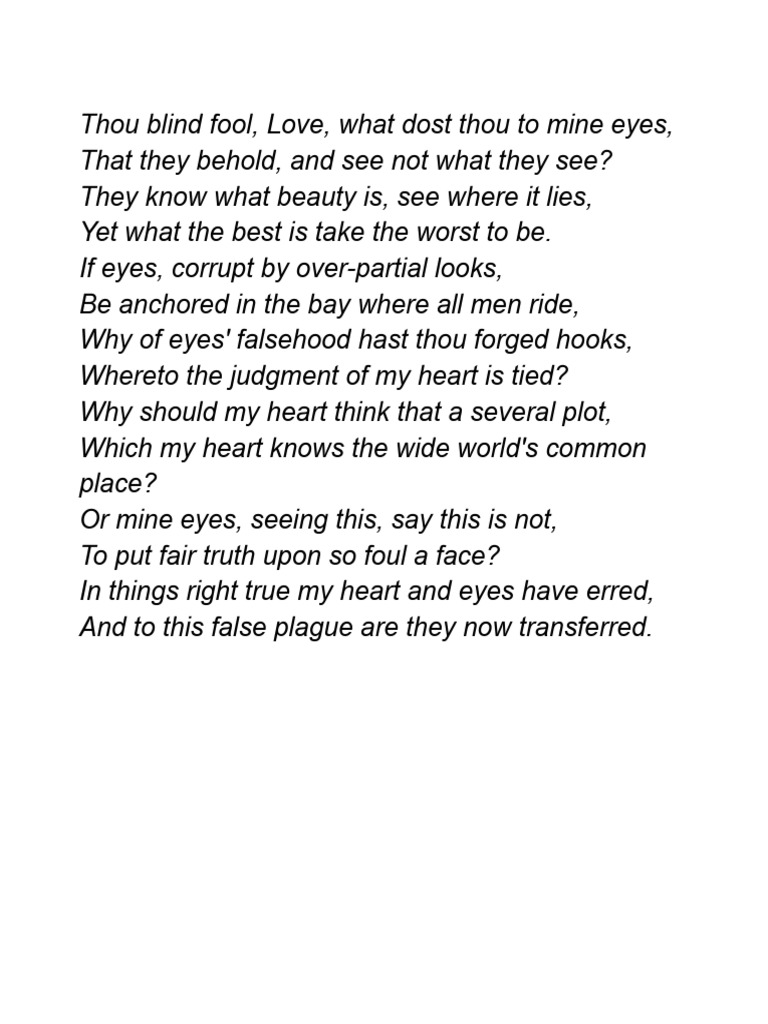 Thou blind fool, Love, what dost thou to mine eyes,
That they behold, and see not what they see?
They know what beauty is, see where it lies,
Yet what the best is take the worst to be.
If eyes, corrupt by over-partial looks,
Be anchored in the bay where all men ride,
Why of eyes' falsehood hast thou forged hooks,
Whereto the judgment of my heart is tied?
Why should my heart think that a several plot,
Which my heart knows the wide world's common place?
Or mine eyes, seeing this, say this is not,
To put fair truth upon so foul a face?
In things right true my heart and eyes have erred,
And to this false plague are they now transferred.